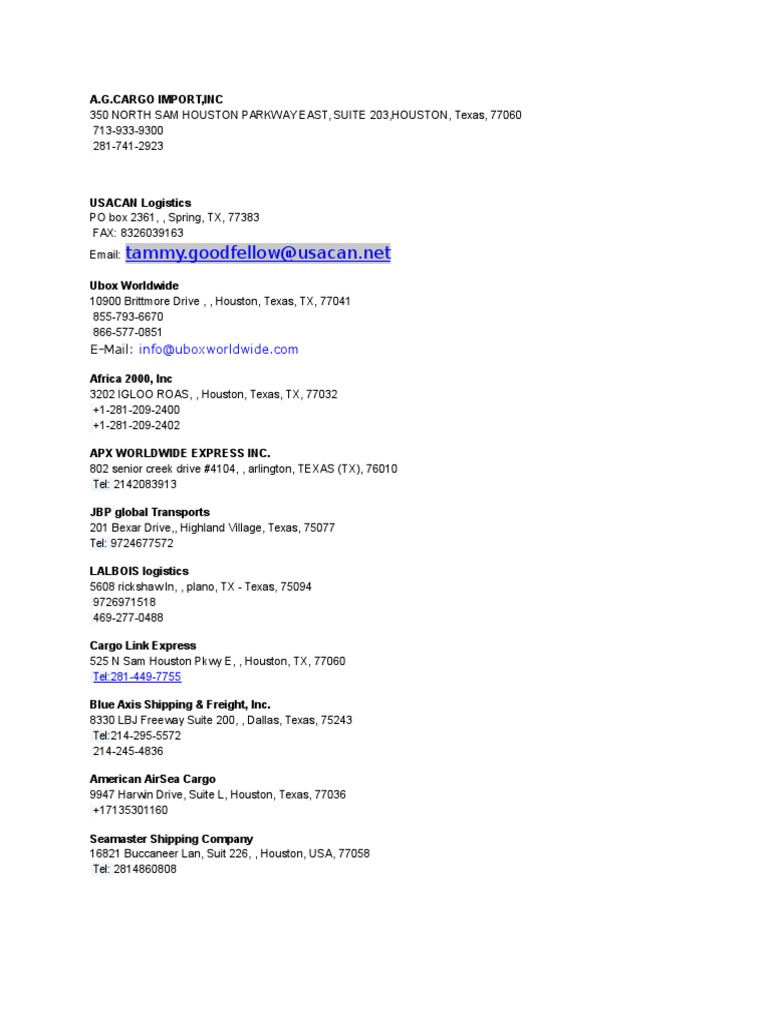 A.G.CARGO IMPORT,INC
350 NORTH SAM HOUSTON PARKWAY EAST, SUITE 203,HOUSTON, Texas, 77060
713-933-9300
281-741-2923

USACAN Logistics
PO box 2361, , Spring, TX, 77383
FAX: 8326039163
Email: tammy.goodfellow@usacan.net

Ubox Worldwide
10900 Brittmore Drive , , Houston, Texas, TX, 77041
855-793-6670
866-577-0851
E-Mail: info@uboxworldwide.com

Africa 2000, Inc
3202 IGLOO ROAS, , Houston, Texas, TX, 77032
+1-281-209-2400
+1-281-209-2402

APX WORLDWIDE EXPRESS INC.
802 senior creek drive #4104, , arlington, TEXAS (TX), 76010
Tel: 2142083913

JBP global Transports
201 Bexar Drive,, Highland Village, Texas, 75077
Tel: 9724677572

LALBOIS logistics
5608 rickshawln, , plano, TX - Texas, 75094
9726971518
469-277-0488

Cargo Link Express
525 N Sam Houston Pkwy E, , Houston, TX, 77060
Tel:281-449-7755

Blue Axis Shipping & Freight, Inc.
8330 LBJ Freeway Suite 200, , Dallas, Texas, 75243
Tel:214-295-5572
214-245-4836

American AirSea Cargo
9947 Harwin Drive, Suite L, Houston, Texas, 77036
+17135301160

Seamaster Shipping Company
16821 Buccaneer Lan, Suit 226, , Houston, USA, 77058
Tel: 2814860808